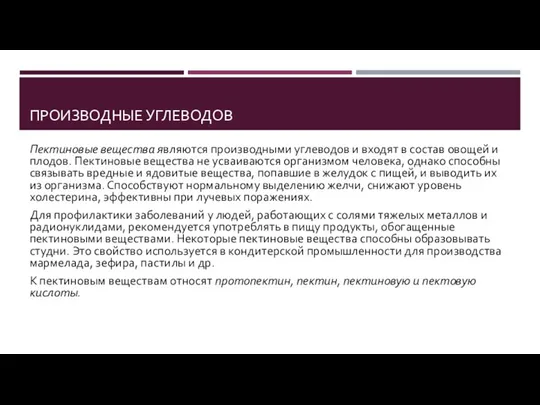 ПРОИЗВОДНЫЕ УГЛЕВОДОВ

Пектиновые вещества являются производными углеводов и входят в состав овощей и плодов. Пектиновые вещества не усваиваются организмом человека, однако способны связывать вредные и ядовитые вещества, попавшие в желудок с пищей, и выводить их из организма. Способствуют нормальному выделению желчи, снижают уровень холестерина, эффективны при лучевых поражениях.

Для профилактики заболеваний у людей, работающих с солями тяжелых металлов и радионуклидами, рекомендуется употреблять в пищу продукты, обогащенные пектиновыми веществами. Некоторые пектиновые вещества способны образовывать студни. Это свойство используется в кондитерской промышленности для производства мармелада, зефира, пастилы и др.

К пектиновым веществам относят протопектин, пектин, пектиновую и пектовую кислоты.